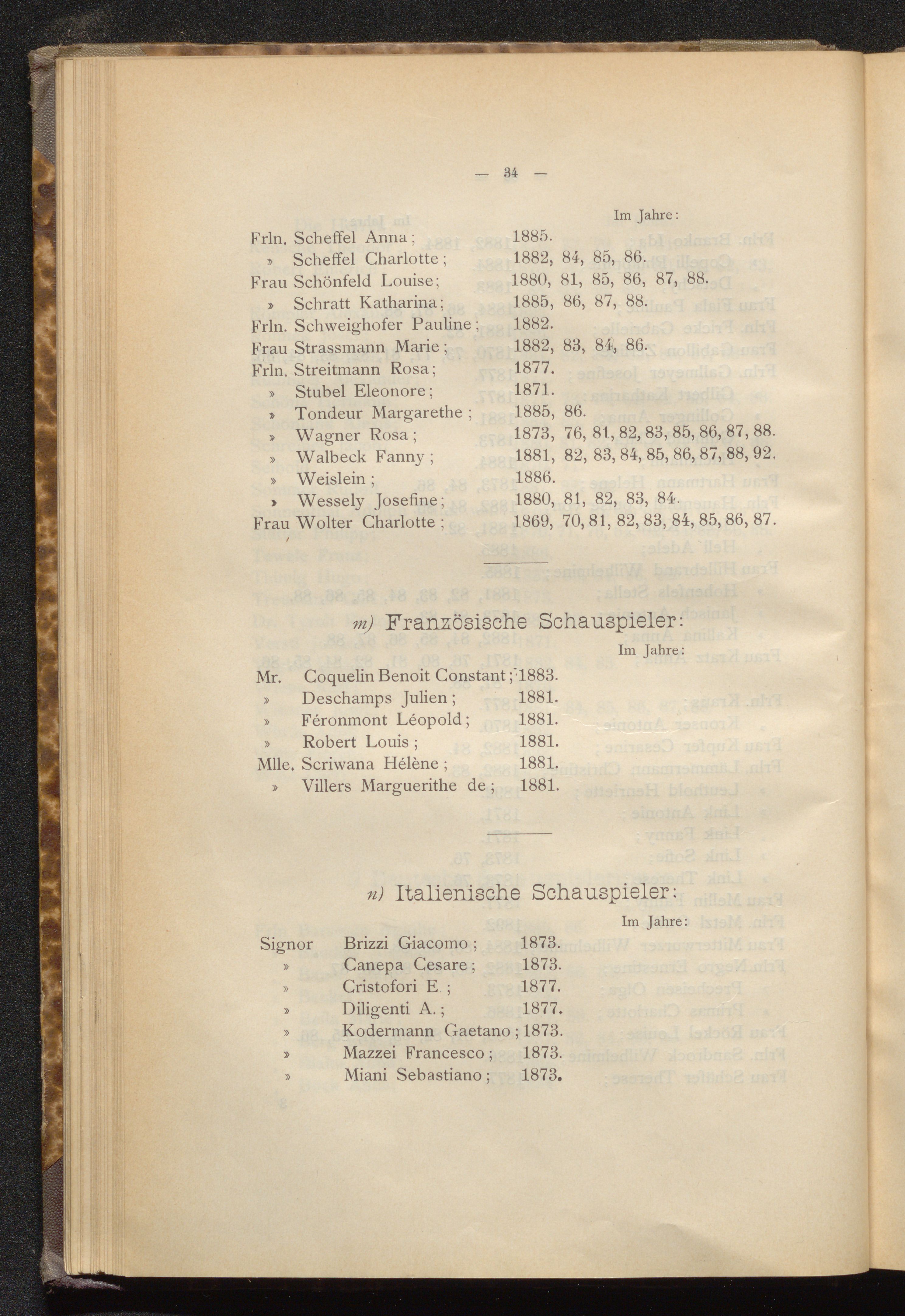 — 34 —

Im Jahre:

Frln. Scheffel Anna; 1885.
» Scheffel Charlotte; 1882, 84, 85, 86.
Frau Schönfeld Louise; 1880, 81, 85, 86, 87, 88.
» Schratt Katharina; 1885, 86, 87, 88.
Frln. Schweighofer Pauline; 1882.
Frau Strassmann Marie; 1882, 83, 84, 86.
Frln. Streitmann Rosa; 1877.
» Stubel Eleonore; 1871.
» Tondeur Margarethe; 1885, 86.
» Wagner Rosa; 1873, 76, 81, 82, 83, 85, 86, 87, 88.
» Walbeck Fanny; 1881, 82, 83, 84, 85, 86, 87, 88, 92.
» Weislein; 1886.
» Wessely Josefine; 1880, 81, 82, 83, 84.
Frau Wolter Charlotte; 1869, 70, 81, 82, 83, 84, 85, 86, 87.

m) Französische Schauspieler:

Im Jahre:

Mr. Coquelin Benoit Constant; 1883.
» Deschamps Julien; 1881.
» Féronmont Léopold; 1881.
» Robert Louis; 1881.
Mlle. Scriwana Hélène; 1881.
» Villers Marguerithe de; 1881.

n) Italienische Schauspieler:

Im Jahre:

Signor Brizzi Giacomo; 1873.
» Canepa Cesare; 1873.
» Cristofori E.; 1877.
» Diligenti A.; 1877.
» Kodermann Gaetano; 1873.
» Mazzei Francesco; 1873.
» Miani Sebastiano; 1873.